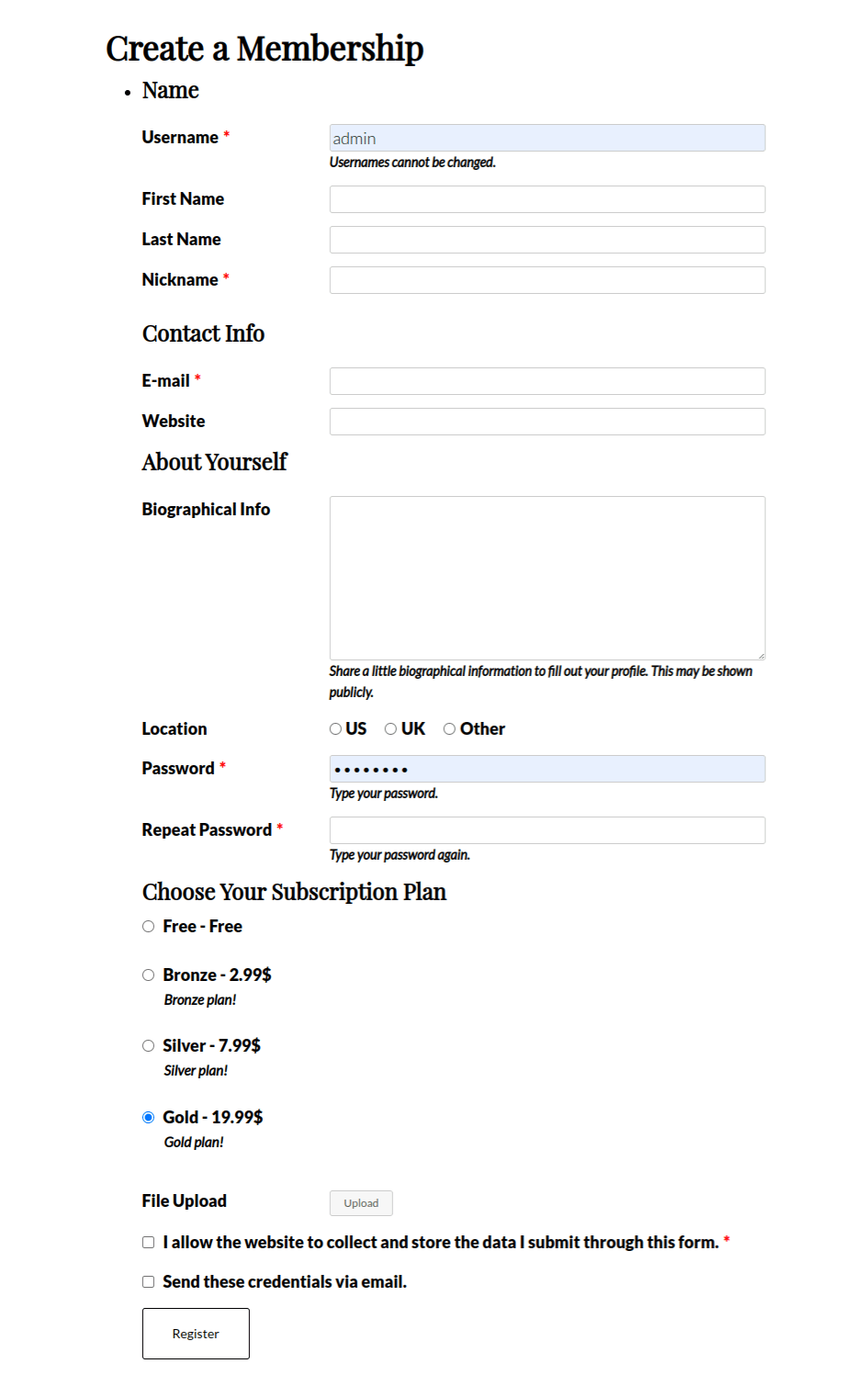 Create a Membership

• Name

Username *
admin
Usernames cannot be changed.

First Name

Last Name

Nickname *

Contact Info

E-mail *

Website

About Yourself

Biographical Info

Share a little biographical information to fill out your profile. This may be shown publicly.

Location
US UK Other

Password *
••••••••
Type your password.

Repeat Password *
Type your password again.

Choose Your Subscription Plan

Free - Free

Bronze - 2.99$
Bronze plan!

Silver - 7.99$
Silver plan!

Gold - 19.99$
Gold plan!

File Upload
Upload

I allow the website to collect and store the data I submit through this form. *

Send these credentials via email.

Register